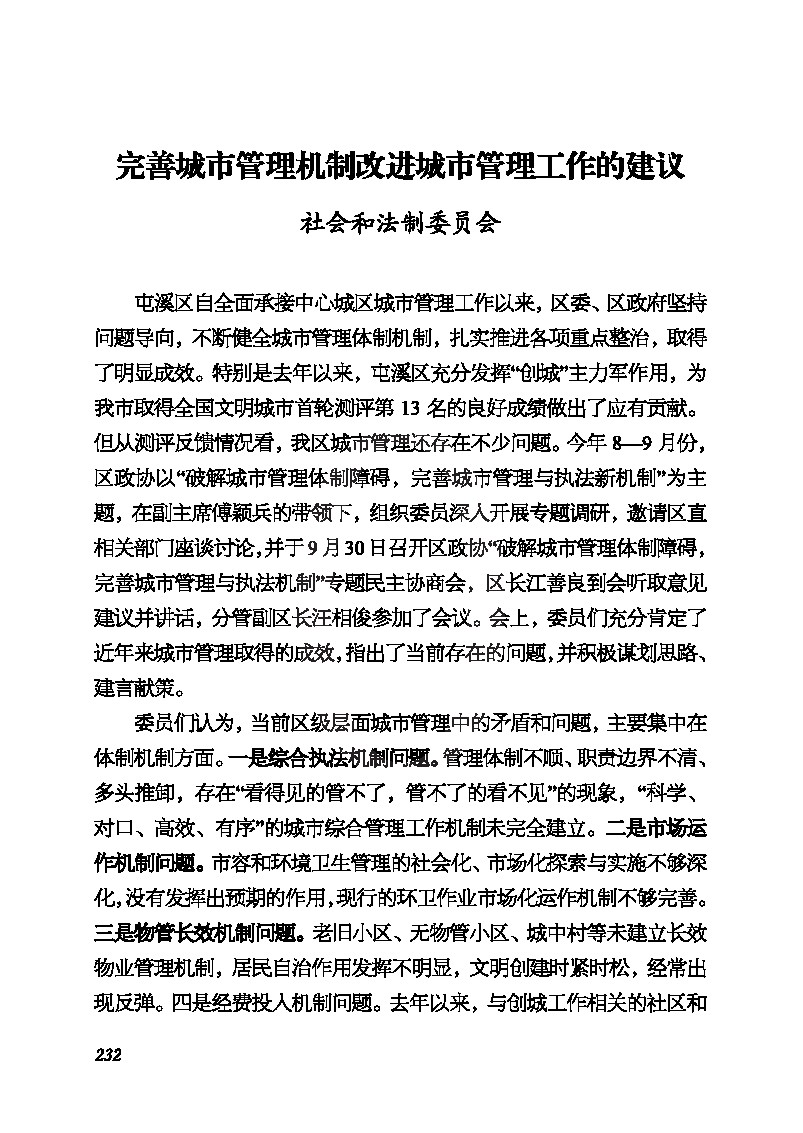 完善城市管理机制改进城市管理工作的建议

社会和法制委员会

屯溪区自全面承接中心城区城市管理工作以来，区委、区政府坚持问题导向，不断健全城市管理体制机制，扎实推进各项重点整治，取得了明显成效。特别是去年以来，屯溪区充分发挥“创城”主力军作用，为我市取得全国文明城市首轮测评第 13 名的良好成绩做出了应有贡献。但从测评反馈情况看，我区城市管理还存在不少问题。今年 8—9 月份，区政协以“破解城市管理体制障碍，完善城市管理与执法新机制”为主题，在副主席傅颖兵的带领下，组织委员深入开展专题调研，邀请区直相关部门座谈讨论，并于 9 月 30 日召开区政协“破解城市管理体制障碍，完善城市管理与执法机制”专题民主协商会，区长江善良到会听取意见建议并讲话，分管副区长汪相俊参加了会议。会上，委员们充分肯定了近年来城市管理取得的成效，指出了当前存在的问题，并积极谋划思路、建言献策。

委员们认为，当前区级层面城市管理中的矛盾和问题，主要集中在体制机制方面。一是综合执法机制问题。管理体制不顺、职责边界不清、多头推卸，存在“看得见的管不了，管不了的看不见”的现象，“科学、对口、高效、有序”的城市综合管理工作机制未完全建立。二是市场运作机制问题。市容和环境卫生管理的社会化、市场化探索与实施不够深化，没有发挥出预期的作用，现行的环卫作业市场化运作机制不够完善。三是物管长效机制问题。老旧小区、无物管小区、城中村等未建立长效物业管理机制，居民自治作用发挥不明显，文明创建时紧时松，经常出现反弹。四是经费投入机制问题。去年以来，与创城工作相关的社区和

232